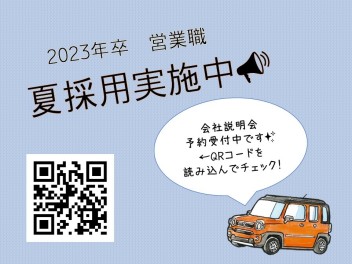 2023年卒　営業職

夏採用実施中

会社説明会
予約受付中です
←QRコードを
読み込んでチェック!